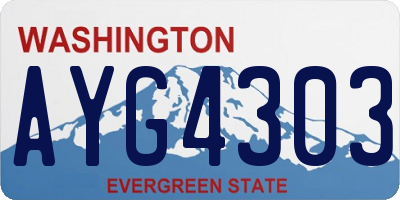 WASHINGTON
AYG4303
EVERGREEN STATE